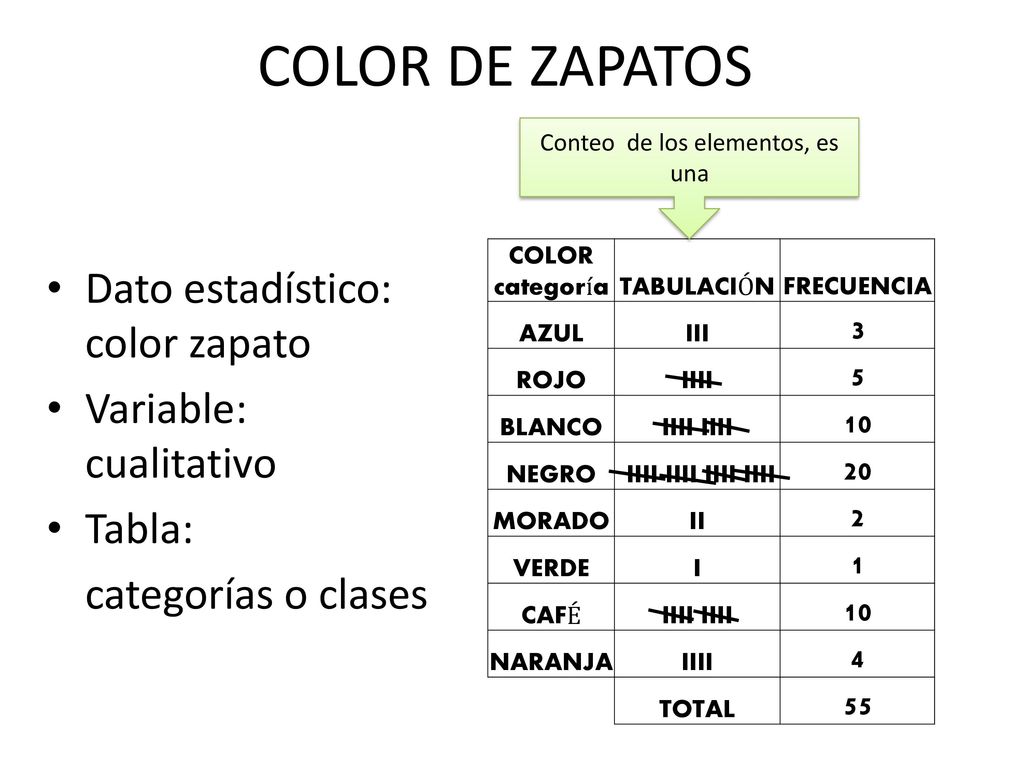 COLOR DE ZAPATOS

Conteo de los elementos, es una

• Dato estadístico: color zapato
• Variable: cualitativo
• Tabla:
categorías o clases

| COLOR categoría | TABULACIÓN | FRECUENCIA |
|---|---|---|
| AZUL | III | 3 |
| ROJO | IIII | 5 |
| BLANCO | IIII IIII | 10 |
| NEGRO | IIII IIII IIII IIII | 20 |
| MORADO | II | 2 |
| VERDE | I | 1 |
| CAFÉ | IIII IIII | 10 |
| NARANJA | IIII | 4 |
| | TOTAL | 55 |